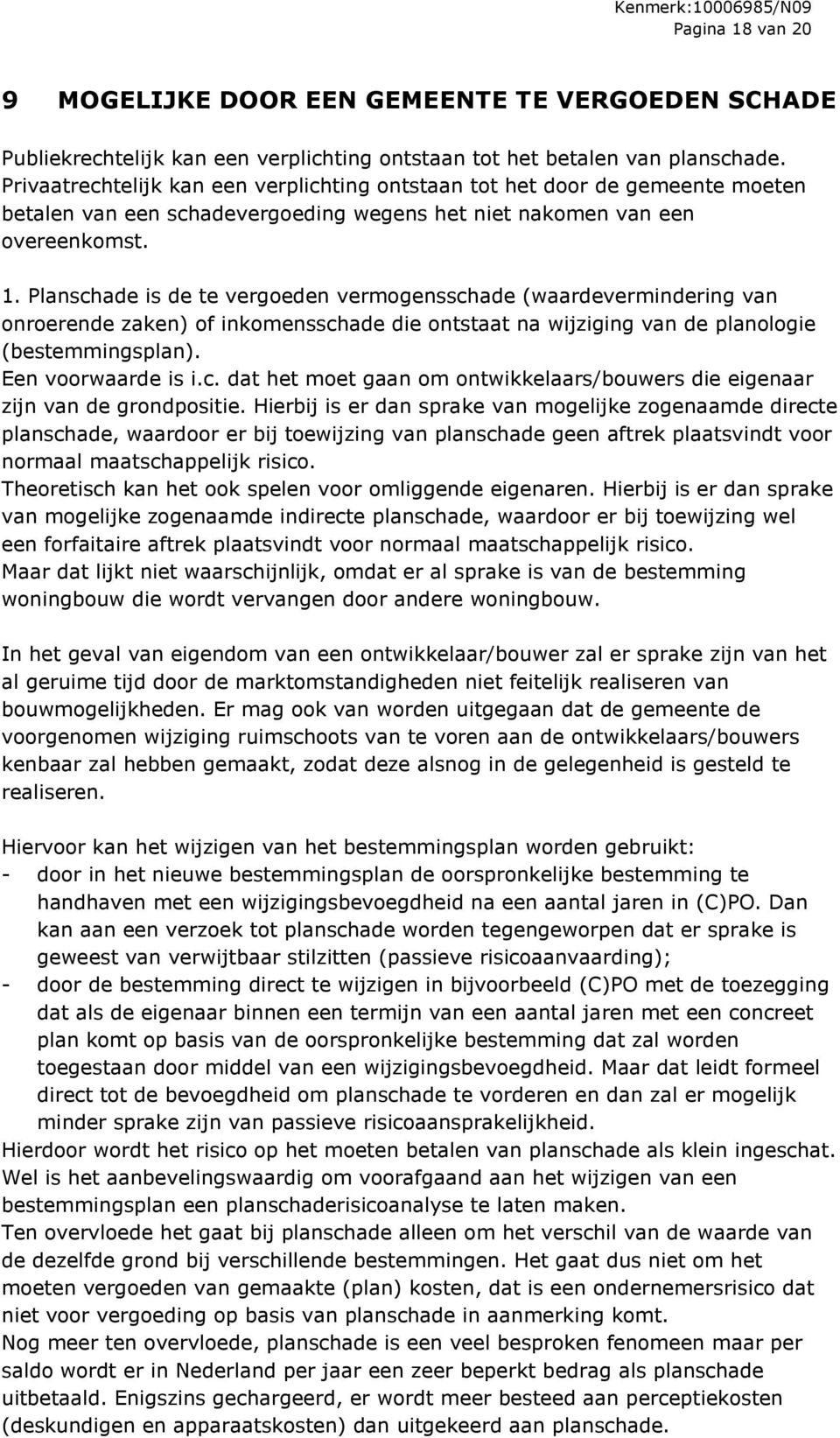 Kenmerk:10006985/N09
Pagina 18 van 20

9 MOGELIJKE DOOR EEN GEMEENTE TE VERGOEDEN SCHADE

Publiekrechtelijk kan een verplichting ontstaan tot het betalen van planschade. Privaatrechtelijk kan een verplichting ontstaan tot het door de gemeente moeten betalen van een schadevergoeding wegens het niet nakomen van een overeenkomst.

1. Planschade is de te vergoeden vermogensschade (waardevermindering van onroerende zaken) of inkomensschade die ontstaat na wijziging van de planologie (bestemmingsplan).
Een voorwaarde is i.c. dat het moet gaan om ontwikkelaars/bouwers die eigenaar zijn van de grondpositie. Hierbij is er dan sprake van mogelijke zogenaamde directe planschade, waardoor er bij toewijzing van planschade geen aftrek plaatsvindt voor normaal maatschappelijk risico.
Theoretisch kan het ook spelen voor omliggende eigenaren. Hierbij is er dan sprake van mogelijke zogenaamde indirecte planschade, waardoor er bij toewijzing wel een forfaitaire aftrek plaatsvindt voor normaal maatschappelijk risico.
Maar dat lijkt niet waarschijnlijk, omdat er al sprake is van de bestemming woningbouw die wordt vervangen door andere woningbouw.

In het geval van eigendom van een ontwikkelaar/bouwer zal er sprake zijn van het al geruime tijd door de marktomstandigheden niet feitelijk realiseren van bouwmogelijkheden. Er mag ook van worden uitgegaan dat de gemeente de voorgenomen wijziging ruimschoots van te voren aan de ontwikkelaars/bouwers kenbaar zal hebben gemaakt, zodat deze alsnog in de gelegenheid is gesteld te realiseren.

Hiervoor kan het wijzigen van het bestemmingsplan worden gebruikt:
- door in het nieuwe bestemmingsplan de oorspronkelijke bestemming te handhaven met een wijzigingsbevoegdheid na een aantal jaren in (C)PO. Dan kan aan een verzoek tot planschade worden tegengeworpen dat er sprake is geweest van verwijtbaar stilzitten (passieve risicoaanvaarding);
- door de bestemming direct te wijzigen in bijvoorbeeld (C)PO met de toezegging dat als de eigenaar binnen een termijn van een aantal jaren met een concreet plan komt op basis van de oorspronkelijke bestemming dat zal worden toegestaan door middel van een wijzigingsbevoegdheid. Maar dat leidt formeel direct tot de bevoegdheid om planschade te vorderen en dan zal er mogelijk minder sprake zijn van passieve risicoaansprakelijkheid.
Hierdoor wordt het risico op het moeten betalen van planschade als klein ingeschat. Wel is het aanbevelingswaardig om voorafgaand aan het wijzigen van een bestemmingsplan een planschaderisicoanalyse te laten maken.
Ten overvloede het gaat bij planschade alleen om het verschil van de waarde van de dezelfde grond bij verschillende bestemmingen. Het gaat dus niet om het moeten vergoeden van gemaakte (plan) kosten, dat is een ondernemersrisico dat niet voor vergoeding op basis van planschade in aanmerking komt.
Nog meer ten overvloede, planschade is een veel besproken fenomeen maar per saldo wordt er in Nederland per jaar een zeer beperkt bedrag als planschade uitbetaald. Enigszins gechargeerd, er wordt meer besteed aan perceptiekosten (deskundigen en apparaatskosten) dan uitgekeerd aan planschade.